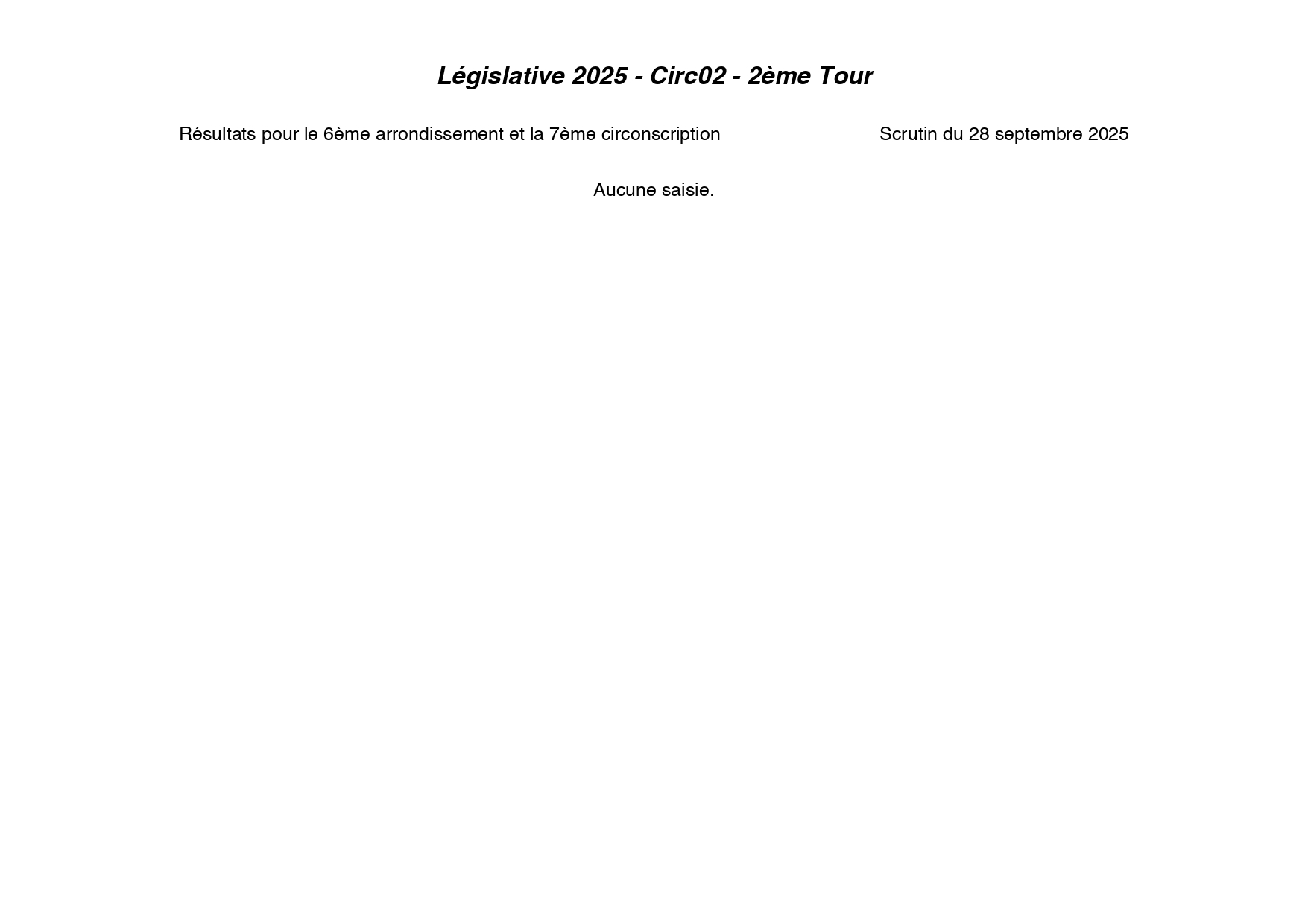 Législative 2025 - Circ02 - 2ème Tour

Résultats pour le 6ème arrondissement et la 7ème circonscription

Scrutin du 28 septembre 2025

Aucune saisie.